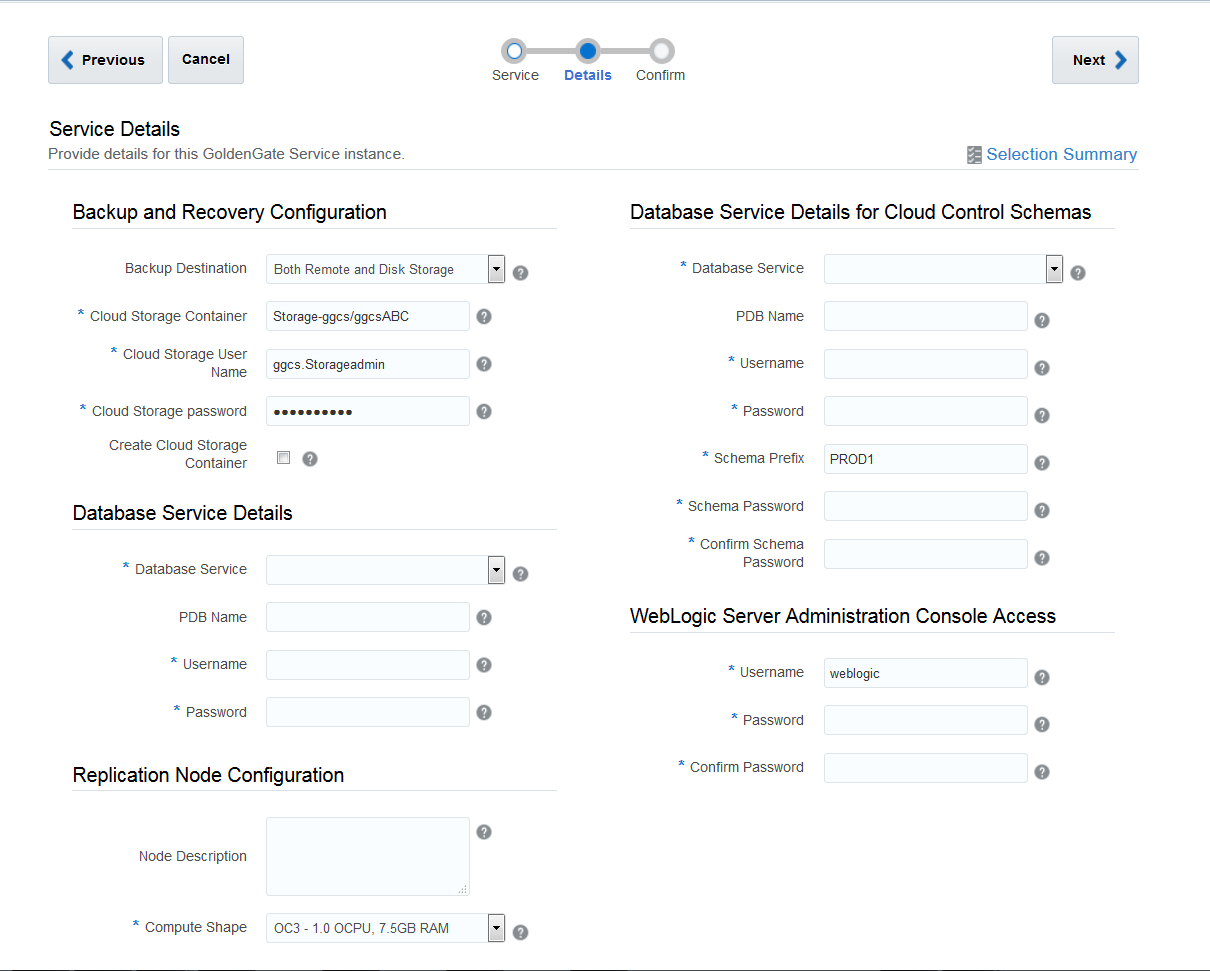 Previous Cancel

Service Details Confirm

Next

Service Details
Provide details for this GoldenGate Service instance.

Selection Summary

Backup and Recovery Configuration

Backup Destination Both Remote and Disk Storage
* Cloud Storage Container Storage-ggcs/ggcsABC
* Cloud Storage User Name ggcs.Storageadmin
* Cloud Storage password ••••••••••
Create Cloud Storage Container

Database Service Details

* Database Service
PDB Name
* Username
* Password

Replication Node Configuration

Node Description
* Compute Shape OC3 - 1.0 OCPU, 7.5GB RAM

Database Service Details for Cloud Control Schemas

* Database Service
PDB Name
* Username
* Password
* Schema Prefix PROD1
* Schema Password
* Confirm Schema Password

WebLogic Server Administration Console Access

* Username weblogic
* Password
* Confirm Password